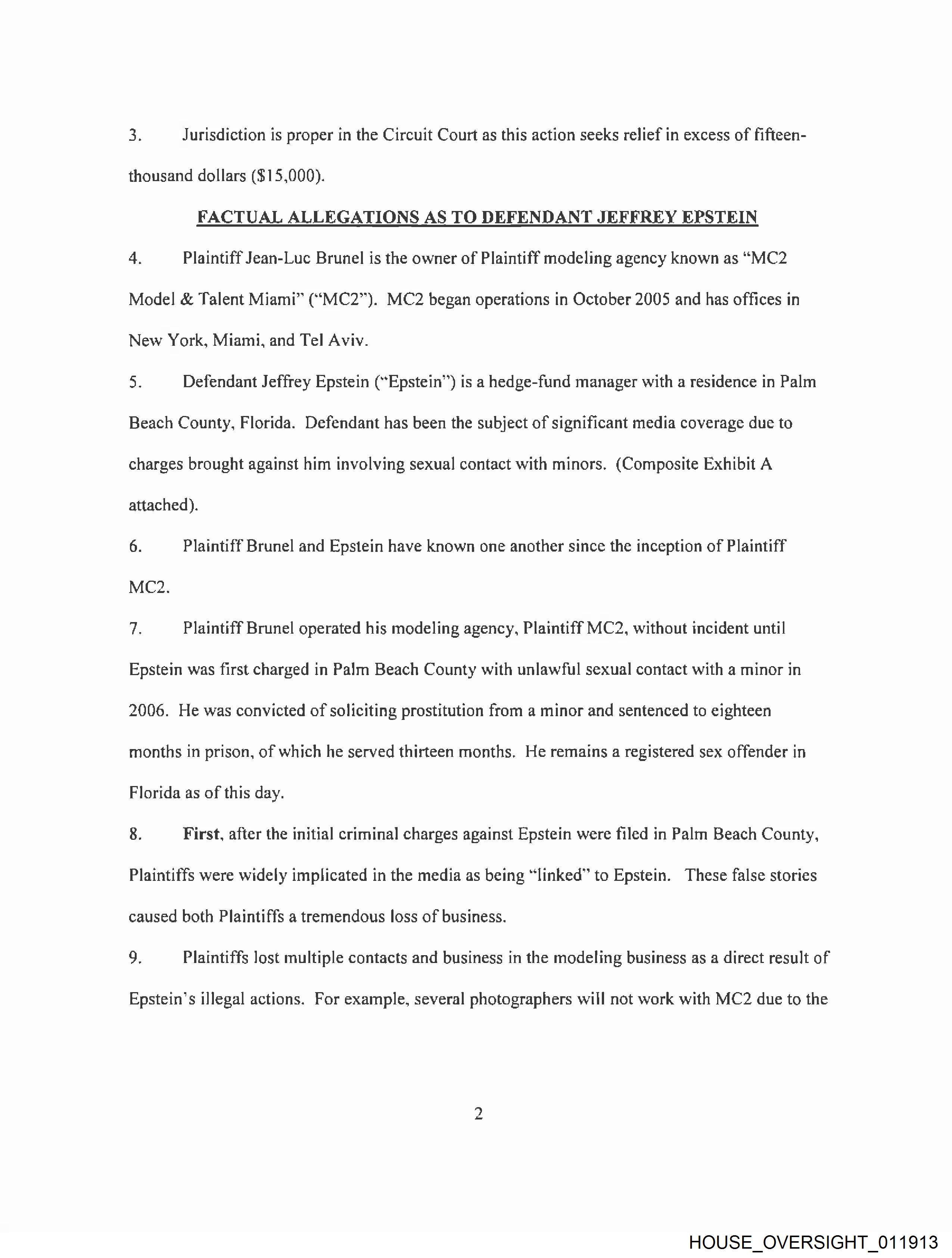 3. Jurisdiction is proper in the Circuit Court as this action seeks relief in excess of fifteen-thousand dollars ($15,000).

FACTUAL ALLEGATIONS AS TO DEFENDANT JEFFREY EPSTEIN

4. Plaintiff Jean-Luc Brunel is the owner of Plaintiff modeling agency known as "MC2 Model & Talent Miami" ("MC2"). MC2 began operations in October 2005 and has offices in New York, Miami, and Tel Aviv.

5. Defendant Jeffrey Epstein ("Epstein") is a hedge-fund manager with a residence in Palm Beach County, Florida. Defendant has been the subject of significant media coverage due to charges brought against him involving sexual contact with minors. (Composite Exhibit A attached).

6. Plaintiff Brunel and Epstein have known one another since the inception of Plaintiff MC2.

7. Plaintiff Brunel operated his modeling agency, Plaintiff MC2, without incident until Epstein was first charged in Palm Beach County with unlawful sexual contact with a minor in 2006. He was convicted of soliciting prostitution from a minor and sentenced to eighteen months in prison, of which he served thirteen months. He remains a registered sex offender in Florida as of this day.

8. First, after the initial criminal charges against Epstein were filed in Palm Beach County, Plaintiffs were widely implicated in the media as being "linked" to Epstein. These false stories caused both Plaintiffs a tremendous loss of business.

9. Plaintiffs lost multiple contacts and business in the modeling business as a direct result of Epstein's illegal actions. For example, several photographers will not work with MC2 due to the

2

HOUSE_OVERSIGHT_011913